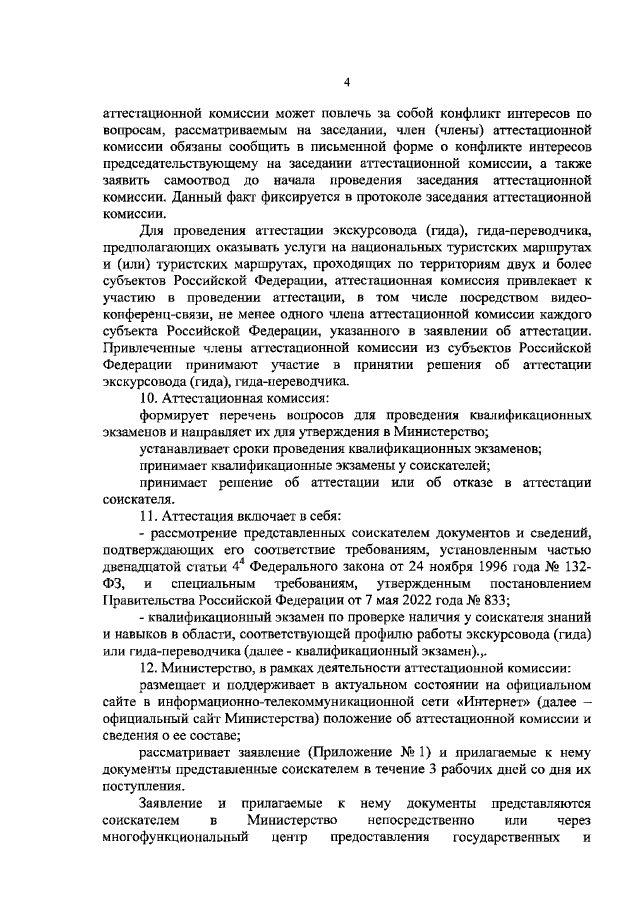 4

аттестационной комиссии может повлечь за собой конфликт интересов по вопросам, рассматриваемым на заседании, член (члены) аттестационной комиссии обязаны сообщить в письменной форме о конфликте интересов председательствующему на заседании аттестационной комиссии, а также заявить самоотвод до начала проведения заседания аттестационной комиссии. Данный факт фиксируется в протоколе заседания аттестационной комиссии.

Для проведения аттестации экскурсовода (гида), гида-переводчика, предполагающих оказывать услуги на национальных туристских маршрутах и (или) туристских маршрутах, проходящих по территориям двух и более субъектов Российской Федерации, аттестационная комиссия привлекает к участию в проведении аттестации, в том числе посредством видеоконференц-связи, не менее одного члена аттестационной комиссии каждого субъекта Российской Федерации, указанного в заявлении об аттестации. Привлеченные члены аттестационной комиссии из субъектов Российской Федерации принимают участие в принятии решения об аттестации экскурсовода (гида), гида-переводчика.

10. Аттестационная комиссия:

формирует перечень вопросов для проведения квалификационных экзаменов и направляет их для утверждения в Министерство;

устанавливает сроки проведения квалификационных экзаменов;

принимает квалификационные экзамены у соискателей;

принимает решение об аттестации или об отказе в аттестации соискателя.

11. Аттестация включает в себя:

- рассмотрение представленных соискателем документов и сведений, подтверждающих его соответствие требованиям, установленным частью двенадцатой статьи $4^4$ Федерального закона от 24 ноября 1996 года № 132-ФЗ, и специальным требованиям, утвержденным постановлением Правительства Российской Федерации от 7 мая 2022 года № 833;

- квалификационный экзамен по проверке наличия у соискателя знаний и навыков в области, соответствующей профилю работы экскурсовода (гида) или гида-переводчика (далее - квалификационный экзамен).,.

12. Министерство, в рамках деятельности аттестационной комиссии:

размещает и поддерживает в актуальном состоянии на официальном сайте в информационно-телекоммуникационной сети «Интернет» (далее – официальный сайт Министерства) положение об аттестационной комиссии и сведения о ее составе;

рассматривает заявление (Приложение № 1) и прилагаемые к нему документы представленные соискателем в течение 3 рабочих дней со дня их поступления.

Заявление и прилагаемые к нему документы представляются соискателем в Министерство непосредственно или через многофункциональный центр предоставления государственных и